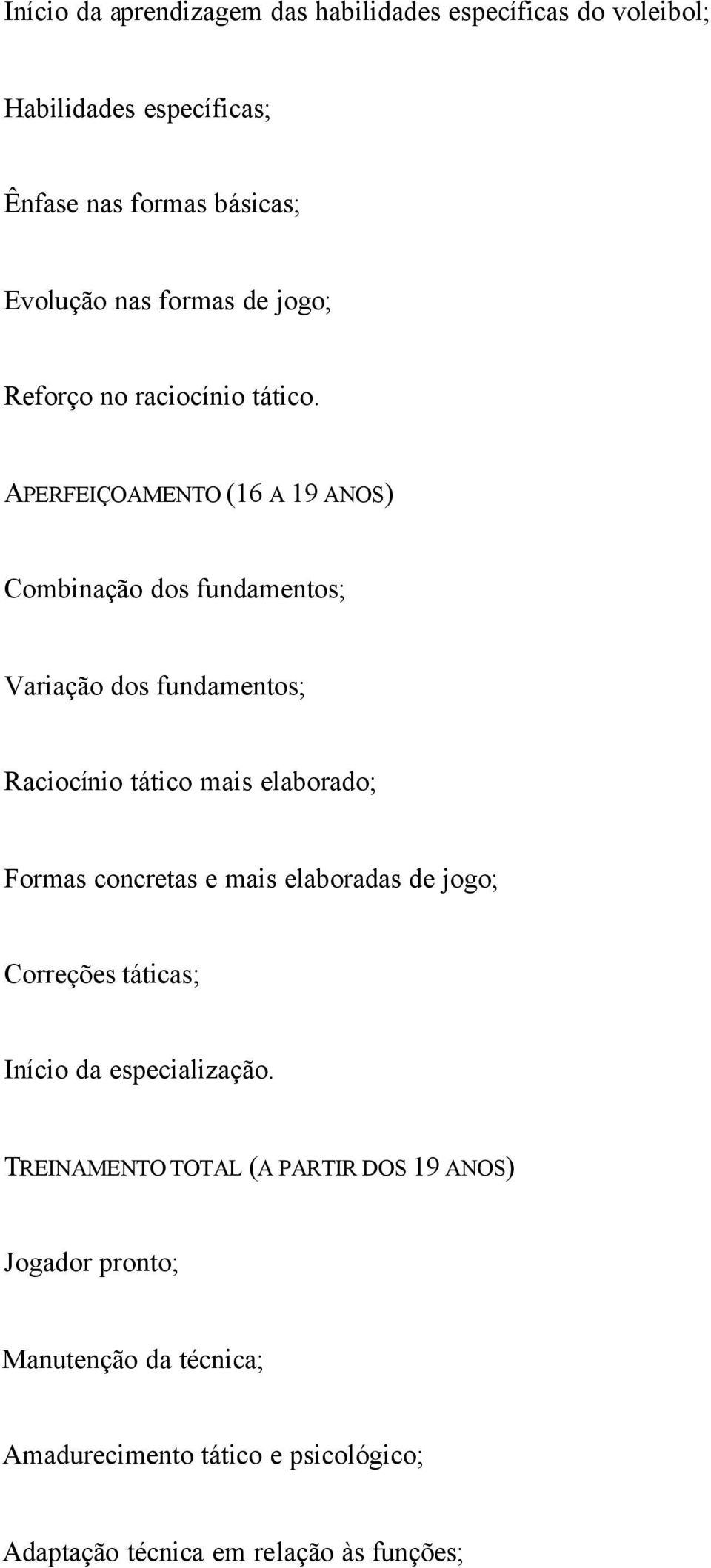 Início da aprendizagem das habilidades específicas do voleibol;

Habilidades específicas;

Ênfase nas formas básicas;

Evolução nas formas de jogo;

Reforço no raciocínio tático.

APERFEIÇOAMENTO (16 A 19 ANOS)

Combinação dos fundamentos;

Variação dos fundamentos;

Raciocínio tático mais elaborado;

Formas concretas e mais elaboradas de jogo;

Correções táticas;

Início da especialização.

TREINAMENTO TOTAL (A PARTIR DOS 19 ANOS)

Jogador pronto;

Manutenção da técnica;

Amadurecimento tático e psicológico;

Adaptação técnica em relação às funções;